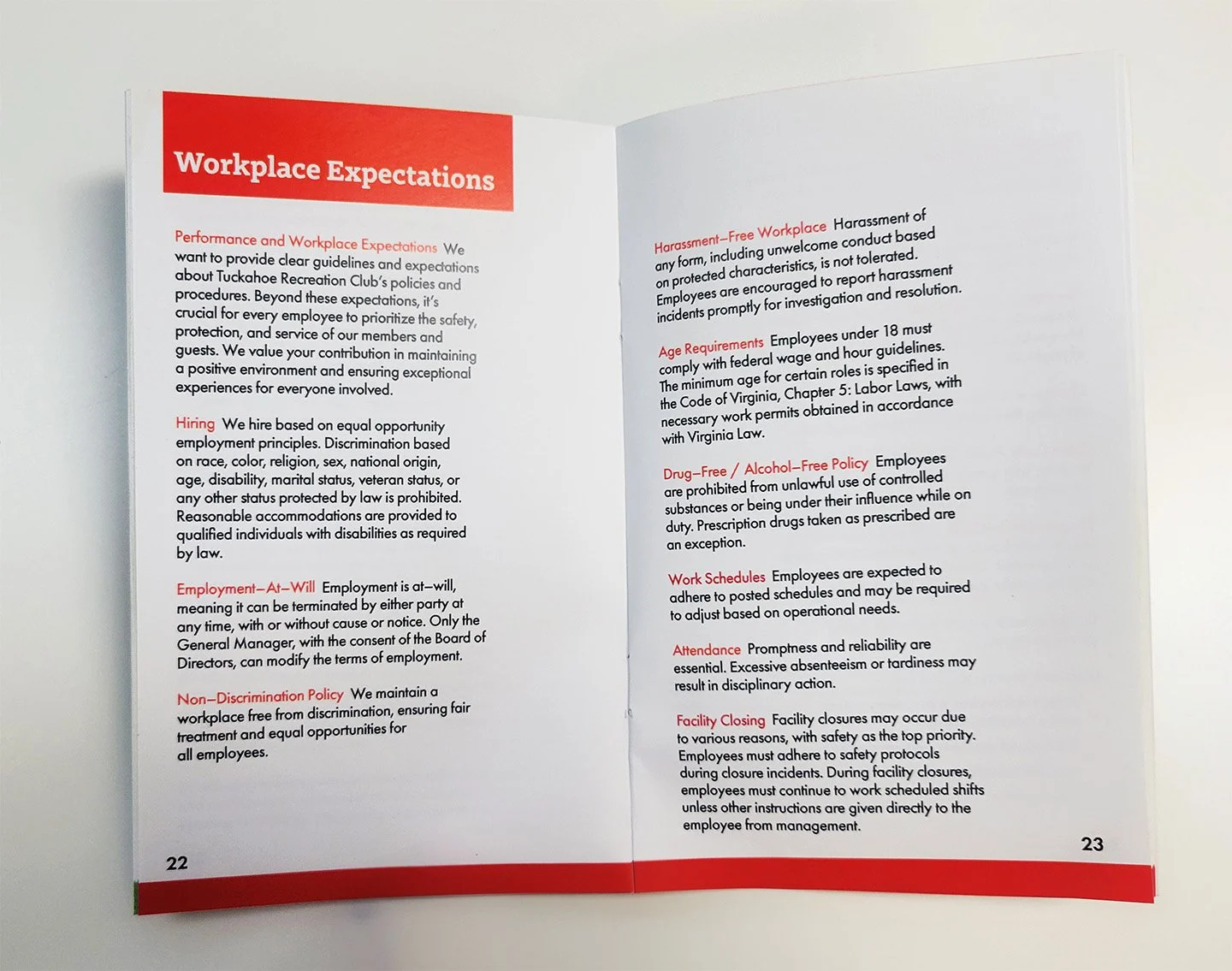 Workplace Expectations

Performance and Workplace Expectations We want to provide clear guidelines and expectations about Tuckahoe Recreation Club's policies and procedures. Beyond these expectations, it's crucial for every employee to prioritize the safety, protection, and service of our members and guests. We value your contribution in maintaining a positive environment and ensuring exceptional experiences for everyone involved.

Hiring We hire based on equal opportunity employment principles. Discrimination based on race, color, religion, sex, national origin, age, disability, marital status, veteran status, or any other status protected by law is prohibited. Reasonable accommodations are provided to qualified individuals with disabilities as required by law.

Employment–At–Will Employment is at–will, meaning it can be terminated by either party at any time, with or without cause or notice. Only the General Manager, with the consent of the Board of Directors, can modify the terms of employment.

Non–Discrimination Policy We maintain a workplace free from discrimination, ensuring fair treatment and equal opportunities for all employees.

22

Harassment–Free Workplace Harassment of any form, including unwelcome conduct based on protected characteristics, is not tolerated. Employees are encouraged to report harassment incidents promptly for investigation and resolution.

Age Requirements Employees under 18 must comply with federal wage and hour guidelines. The minimum age for certain roles is specified in the Code of Virginia, Chapter 5: Labor Laws, with necessary work permits obtained in accordance with Virginia Law.

Drug–Free / Alcohol–Free Policy Employees are prohibited from unlawful use of controlled substances or being under their influence while on duty. Prescription drugs taken as prescribed are an exception.

Work Schedules Employees are expected to adhere to posted schedules and may be required to adjust based on operational needs.

Attendance Promptness and reliability are essential. Excessive absenteeism or tardiness may result in disciplinary action.

Facility Closing Facility closures may occur due to various reasons, with safety as the top priority. Employees must adhere to safety protocols during closure incidents. During facility closures, employees must continue to work scheduled shifts unless other instructions are given directly to the employee from management.

23